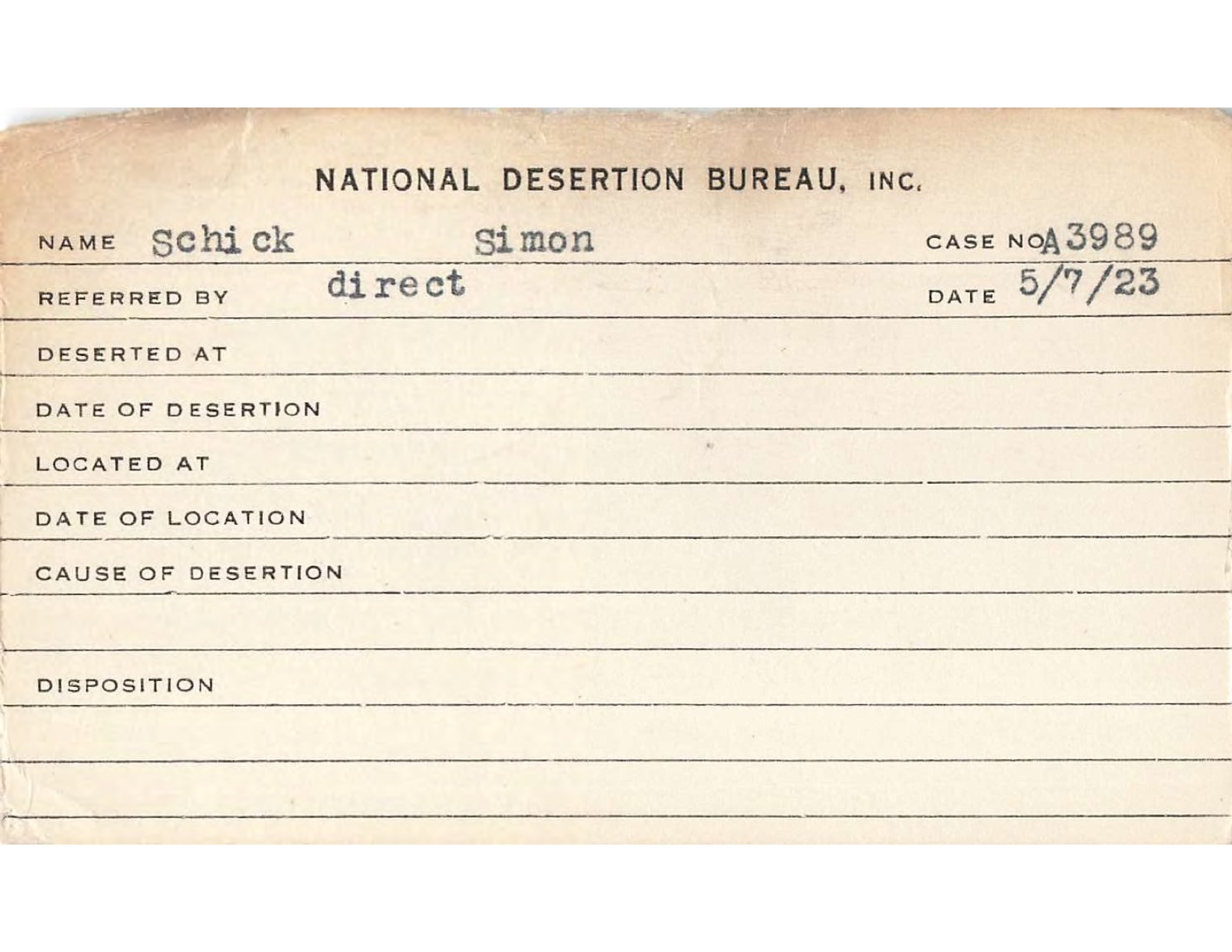 NATIONAL DESERTION BUREAU, INC.

NAME Schick Simon CASE NO. A3989

REFERRED BY direct DATE 5/7/23

DESERTED AT

DATE OF DESERTION

LOCATED AT

DATE OF LOCATION

CAUSE OF DESERTION

DISPOSITION